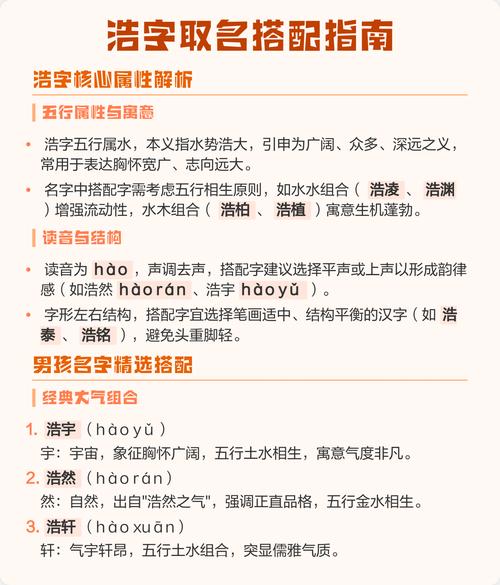 浩字取名搭配指南

浩字核心属性解析

五行属性与寓意

• 浩字五行属水，本义指水势浩大，引申为广阔、众多、深远之义，常用于表达胸怀宽广、志向远大。

• 名字中搭配字需考虑五行相生原则，如水水组合（ 浩凌 、 浩渊 ）增强流动性，水木组合（ 浩柏 、 浩植 ）寓意生机蓬勃。

读音与结构

• 读音为 hào ，声调去声，搭配字建议选择平声或上声以形成韵律感（如浩然 hàorán 、浩宇 hàoyǔ ）。

• 字形左右结构，搭配字宜选择笔画适中、结构平衡的汉字（如 浩泰 、 浩铭 ），避免头重脚轻。

男孩名字精选搭配

经典大气组合

1. 浩宇（hàoyǔ）
宇：宇宙，象征胸怀广阔，五行土水相生，寓意气度非凡。

2. 浩然（hàorán）
然：自然，出自"浩然之气"，强调正直品格，五行金水相生。

3. 浩轩（hàoxuān）
轩：气宇轩昂，五行土水组合，突显儒雅气质。